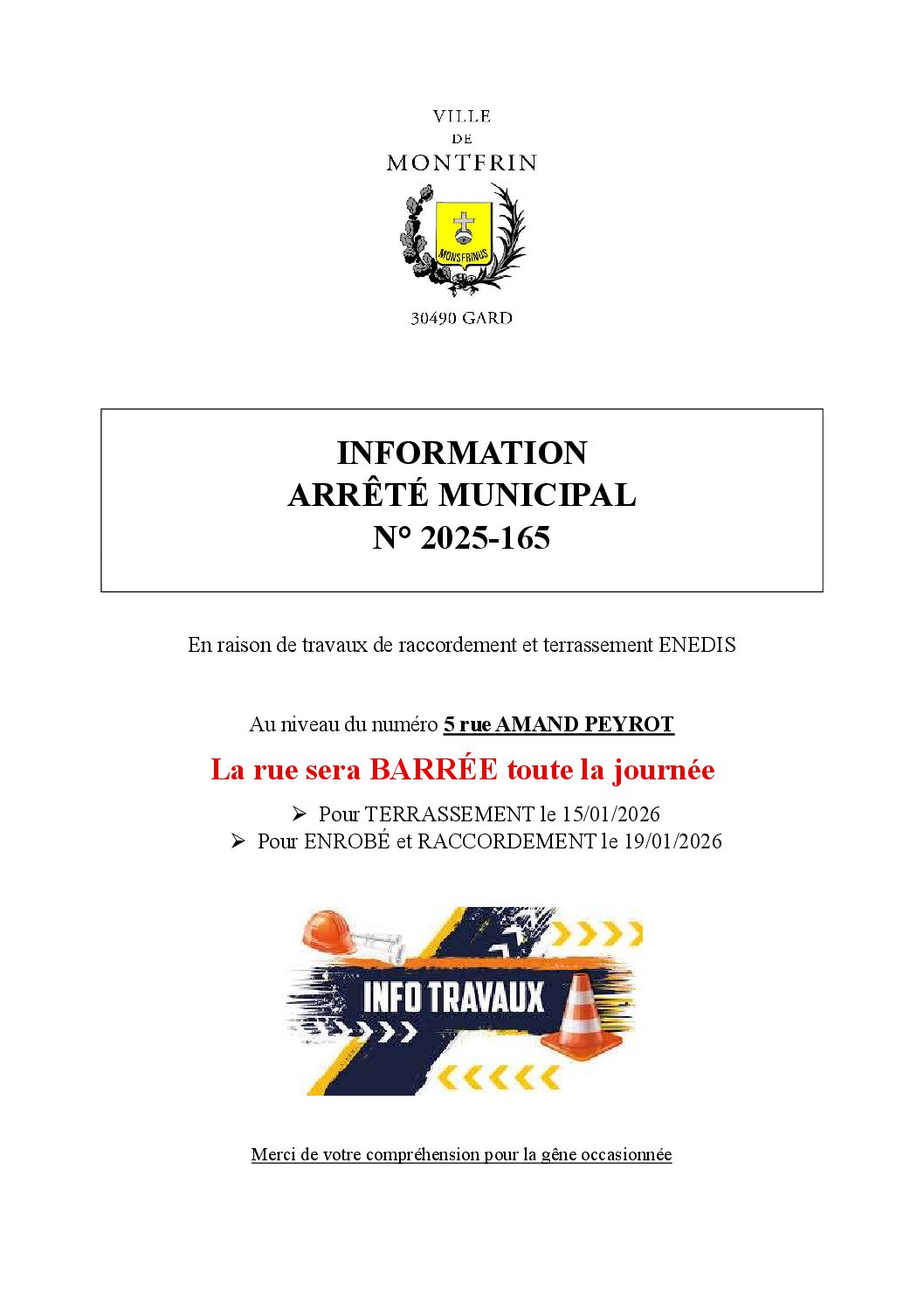 VILLE
DE
MONTFRIN

MONSFRINUS

30490 GARD

INFORMATION
ARRÊTÉ MUNICIPAL
N° 2025-165

En raison de travaux de raccordement et terrassement ENEDIS

Au niveau du numéro 5 rue AMAND PEYROT

La rue sera BARRÉE toute la journée

➢ Pour TERRASSEMENT le 15/01/2026
➢ Pour ENROBÉ et RACCORDEMENT le 19/01/2026

INFO TRAVAUX

Merci de votre compréhension pour la gêne occasionnée